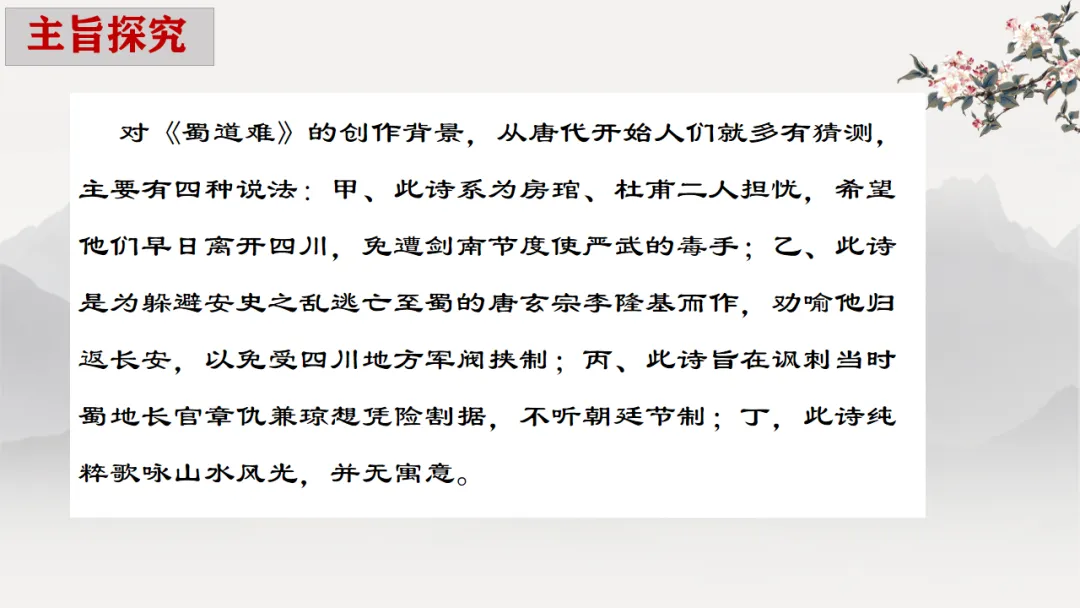 主旨探究

对《蜀道难》的创作背景，从唐代开始人们就多有猜测，主要有四种说法：甲、此诗系为房琯、杜甫二人担忧，希望他们早日离开四川，免遭剑南节度使严武的毒手；乙、此诗是为躲避安史之乱逃亡至蜀的唐玄宗李隆基而作，劝喻他归返长安，以免受四川地方军阀挟制；丙、此诗旨在讽刺当时蜀地长官章仇兼琼想凭险割据，不听朝廷节制；丁，此诗纯粹歌咏山水风光，并无寓意。